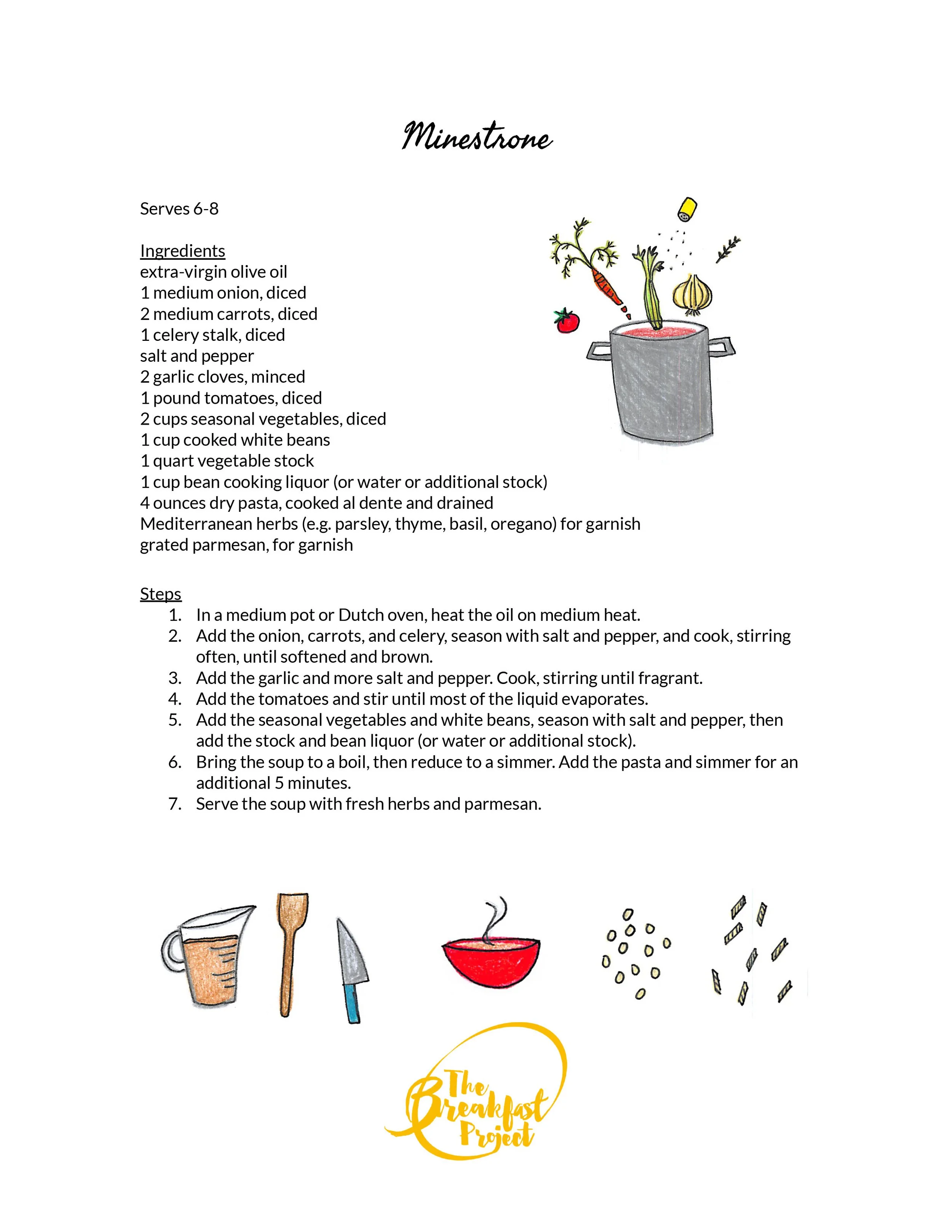 Minestrone

Serves 6-8

Ingredients
extra-virgin olive oil
1 medium onion, diced
2 medium carrots, diced
1 celery stalk, diced
salt and pepper
2 garlic cloves, minced
1 pound tomatoes, diced
2 cups seasonal vegetables, diced
1 cup cooked white beans
1 quart vegetable stock
1 cup bean cooking liquor (or water or additional stock)
4 ounces dry pasta, cooked al dente and drained
Mediterranean herbs (e.g. parsley, thyme, basil, oregano) for garnish
grated parmesan, for garnish

Steps
1. In a medium pot or Dutch oven, heat the oil on medium heat.
2. Add the onion, carrots, and celery, season with salt and pepper, and cook, stirring often, until softened and brown.
3. Add the garlic and more salt and pepper. Cook, stirring until fragrant.
4. Add the tomatoes and stir until most of the liquid evaporates.
5. Add the seasonal vegetables and white beans, season with salt and pepper, then add the stock and bean liquor (or water or additional stock).
6. Bring the soup to a boil, then reduce to a simmer. Add the pasta and simmer for an additional 5 minutes.
7. Serve the soup with fresh herbs and parmesan.

The Breakfast Project